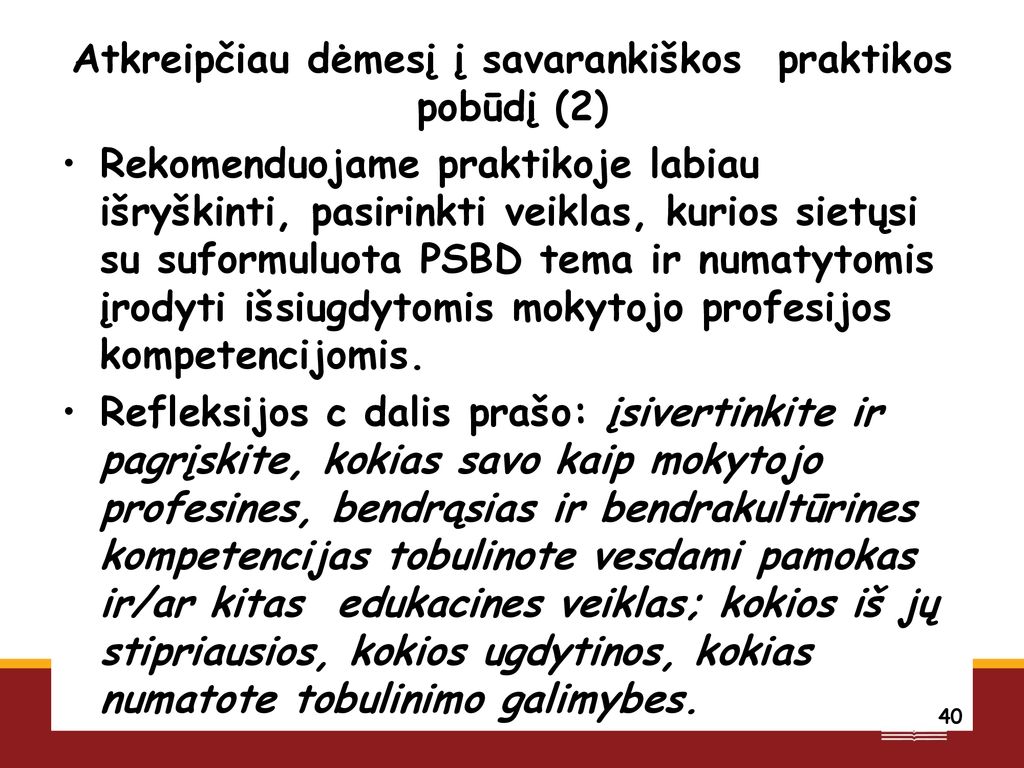 Atkreipčiau dėmesį į savarankiškos praktikos pobūdį (2)

• Rekomenduojame praktikoje labiau išryškinti, pasirinkti veiklas, kurios sietųsi su suformuluota PSBD tema ir numatytomis įrodyti išsiugdytomis mokytojo profesijos kompetencijomis.

• Refleksijos c dalis prašo: įsivertinkite ir pagrįskite, kokias savo kaip mokytojo profesines, bendrąsias ir bendrakultūrines kompetencijas tobulinote vesdami pamokas ir/ar kitas edukacines veiklas; kokios iš jų stipriausios, kokios ugdytinos, kokias numatote tobulinimo galimybes.

40